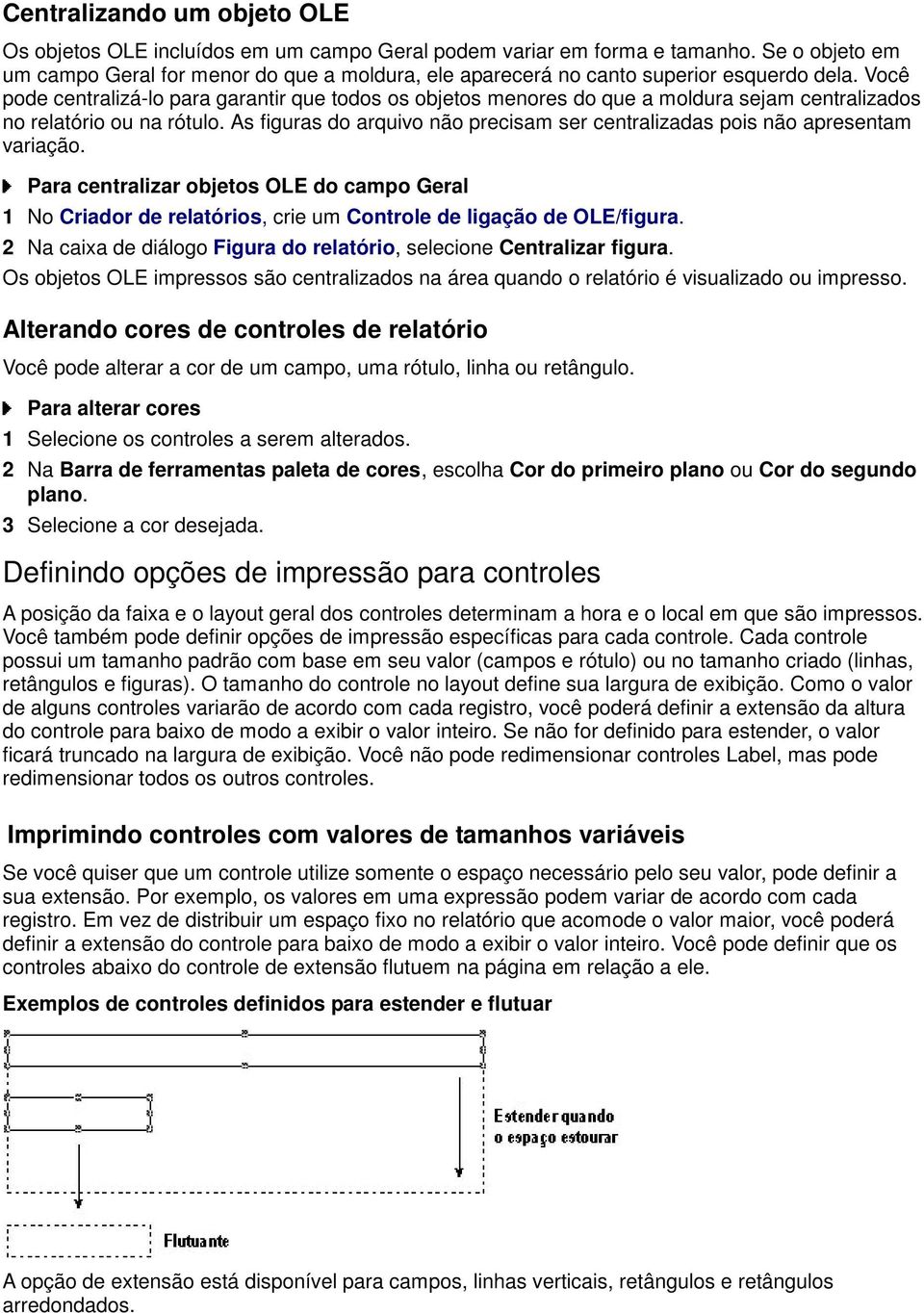 Centralizando um objeto OLE

Os objetos OLE incluídos em um campo Geral podem variar em forma e tamanho. Se o objeto em um campo Geral for menor do que a moldura, ele aparecerá no canto superior esquerdo dela. Você pode centralizá-lo para garantir que todos os objetos menores do que a moldura sejam centralizados no relatório ou na rótulo. As figuras do arquivo não precisam ser centralizadas pois não apresentam variação.

Para centralizar objetos OLE do campo Geral

1 No Criador de relatórios, crie um Controle de ligação de OLE/figura.

2 Na caixa de diálogo Figura do relatório, selecione Centralizar figura.

Os objetos OLE impressos são centralizados na área quando o relatório é visualizado ou impresso.

Alterando cores de controles de relatório

Você pode alterar a cor de um campo, uma rótulo, linha ou retângulo.

Para alterar cores

1 Selecione os controles a serem alterados.

2 Na Barra de ferramentas paleta de cores, escolha Cor do primeiro plano ou Cor do segundo plano.

3 Selecione a cor desejada.

Definindo opções de impressão para controles

A posição da faixa e o layout geral dos controles determinam a hora e o local em que são impressos. Você também pode definir opções de impressão específicas para cada controle. Cada controle possui um tamanho padrão com base em seu valor (campos e rótulo) ou no tamanho criado (linhas, retângulos e figuras). O tamanho do controle no layout define sua largura de exibição. Como o valor de alguns controles variarão de acordo com cada registro, você poderá definir a extensão da altura do controle para baixo de modo a exibir o valor inteiro. Se não for definido para estender, o valor ficará truncado na largura de exibição. Você não pode redimensionar controles Label, mas pode redimensionar todos os outros controles.

Imprimindo controles com valores de tamanhos variáveis

Se você quiser que um controle utilize somente o espaço necessário pelo seu valor, pode definir a sua extensão. Por exemplo, os valores em uma expressão podem variar de acordo com cada registro. Em vez de distribuir um espaço fixo no relatório que acomode o valor maior, você poderá definir a extensão do controle para baixo de modo a exibir o valor inteiro. Você pode definir que os controles abaixo do controle de extensão flutuem na página em relação a ele.

Exemplos de controles definidos para estender e flutuar

Estender quando o espaço estourar

Flutuante

A opção de extensão está disponível para campos, linhas verticais, retângulos e retângulos arredondados.